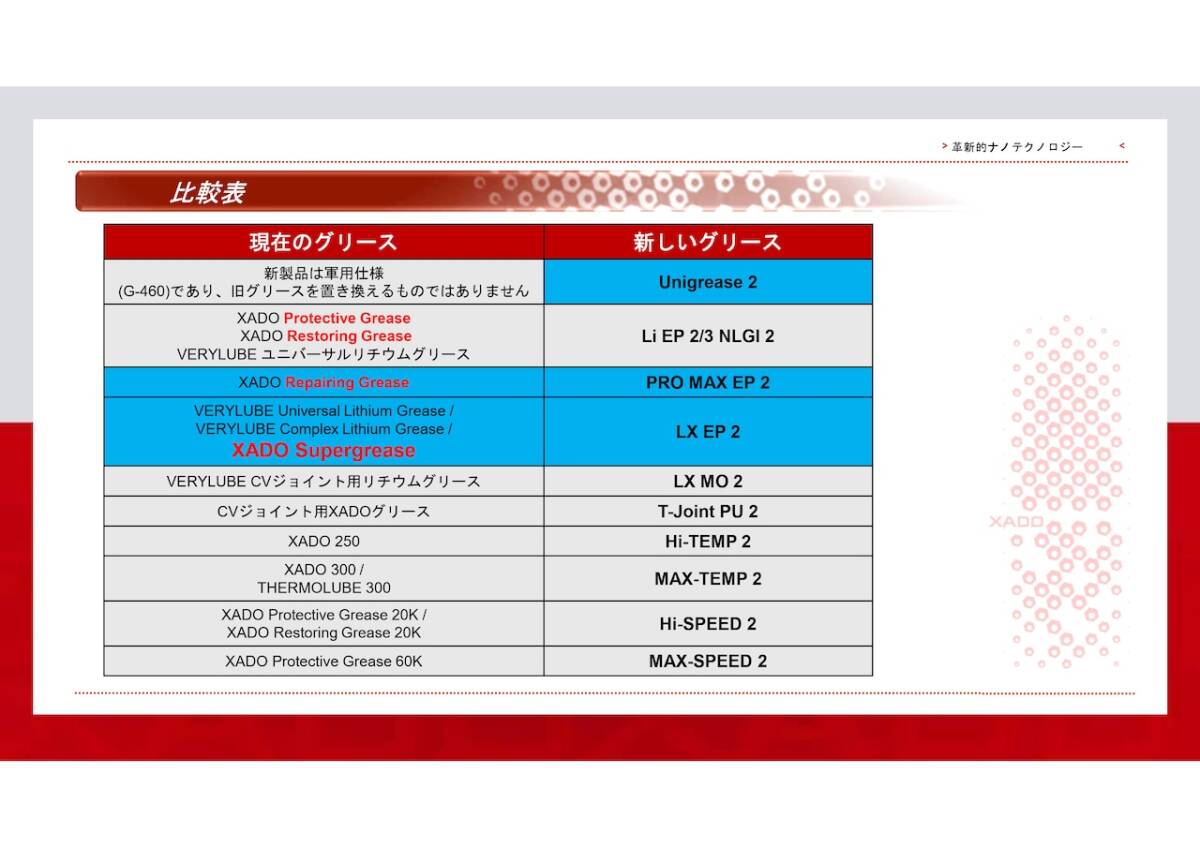 > 革新的ナノテクノロジー <

比較表

| 現在のグリース | 新しいグリース |
|---|---|
| 新製品は軍用仕様 (G-460)であり、旧グリースを置き換えるものではありません | Unigrease 2 |
| XADO Protective Grease XADO Restoring Grease VERYLUBE ユニバーサルリチウムグリース | Li EP 2/3 NLGI 2 |
| XADO Repairing Grease | PRO MAX EP 2 |
| VERYLUBE Universal Lithium Grease / VERYLUBE Complex Lithium Grease / XADO Supergrease | LX EP 2 |
| VERYLUBE CVジョイント用リチウムグリース | LX MO 2 |
| CVジョイント用XADOグリース | T-Joint PU 2 |
| XADO 250 | Hi-TEMP 2 |
| XADO 300 / THERMOLUBE 300 | MAX-TEMP 2 |
| XADO Protective Grease 20K / XADO Restoring Grease 20K | Hi-SPEED 2 |
| XADO Protective Grease 60K | MAX-SPEED 2 |

XADO